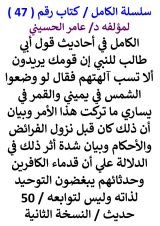 سلسلة الكامل / كتاب رقم ( 47 )
لمؤلفه د/ عامر الحسيني

الكامل في أحاديث قول أبي طالب للنبي إن قومك يريدون ألا تسب آلهتهم فقال لو وضعوا الشمس في يميني والقمر في يساري ما تركت هذا الأمر وبيان أن ذلك كان قبل نزول الفرائض والأحكام وبيان شدة أثر ذلك في الدلالة علي أن قدماء الكافرين وحدثائهم يبغضون التوحيد لذاته وليس لتوابعه / 50 حديث / النسخة الثانية